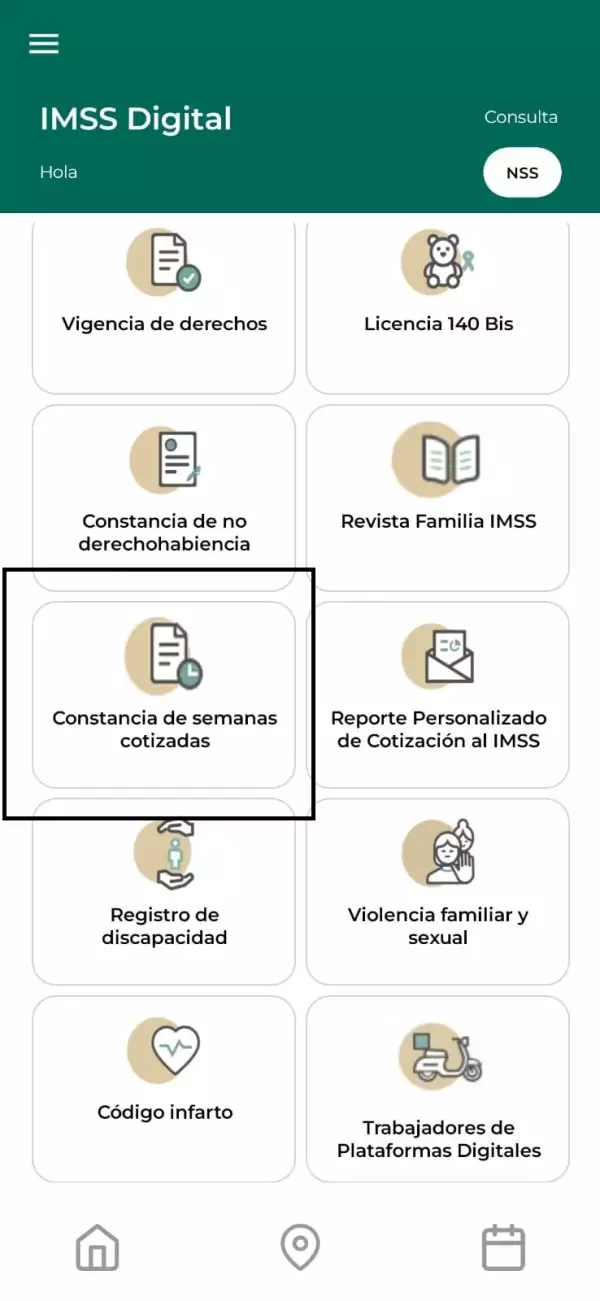 IMSS Digital

Consulta

Hola

NSS

Vigencia de derechos

Licencia 140 Bis

Constancia de no derechohabiencia

Revista Familia IMSS

Constancia de semanas cotizadas

Reporte Personalizado de Cotización al IMSS

Registro de discapacidad

Violencia familiar y sexual

Código infarto

Trabajadores de Plataformas Digitales